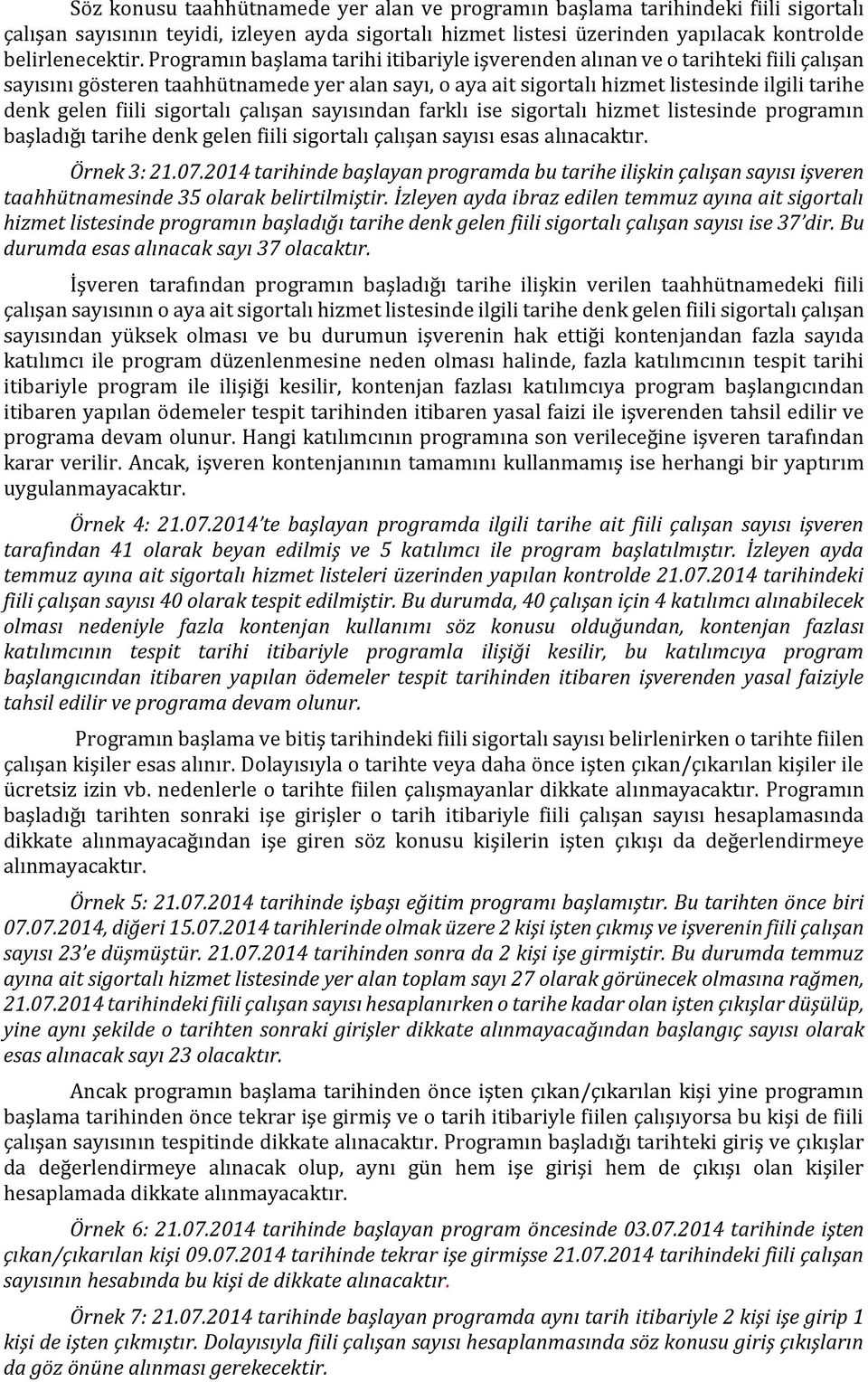 Söz konusu taahhütnamede yer alan ve programın başlama tarihindeki fiili sigortalı çalışan sayısının teyidi, izleyen ayda sigortalı hizmet listesi üzerinden yapılacak kontrolde belirlenecektir. Programın başlama tarihi itibariyle işverenden alınan ve o tarihteki fiili çalışan sayısını gösteren taahhütnamede yer alan sayı, o aya ait sigortalı hizmet listesinde ilgili tarihe denk gelen fiili sigortalı çalışan sayısından farklı ise sigortalı hizmet listesinde programın başladığı tarihe denk gelen fiili sigortalı çalışan sayısı esas alınacaktır.

Örnek 3: 21.07.2014 tarihinde başlayan programda bu tarihe ilişkin çalışan sayısı işveren taahhütnamesinde 35 olarak belirtilmiştir. İzleyen ayda ibraz edilen temmuz ayına ait sigortalı hizmet listesinde programın başladığı tarihe denk gelen fiili sigortalı çalışan sayısı ise 37'dir. Bu durumda esas alınacak sayı 37 olacaktır.

İşveren tarafından programın başladığı tarihe ilişkin verilen taahhütnamedeki fiili çalışan sayısının o aya ait sigortalı hizmet listesinde ilgili tarihe denk gelen fiili sigortalı çalışan sayısından yüksek olması ve bu durumun işverenin hak ettiği kontenjandan fazla sayıda katılımcı ile program düzenlenmesine neden olması halinde, fazla katılımcının tespit tarihi itibariyle program ile ilişiği kesilir, kontenjan fazlası katılımcıya program başlangıcından itibaren yapılan ödemeler tespit tarihinden itibaren yasal faizi ile işverenden tahsil edilir ve programa devam olunur. Hangi katılımcının programına son verileceğine işveren tarafından karar verilir. Ancak, işveren kontenjanının tamamını kullanmamış ise herhangi bir yaptırım uygulanmayacaktır.

Örnek 4: 21.07.2014'te başlayan programda ilgili tarihe ait fiili çalışan sayısı işveren tarafından 41 olarak beyan edilmiş ve 5 katılımcı ile program başlatılmıştır. İzleyen ayda temmuz ayına ait sigortalı hizmet listeleri üzerinden yapılan kontrolde 21.07.2014 tarihindeki fiili çalışan sayısı 40 olarak tespit edilmiştir. Bu durumda, 40 çalışan için 4 katılımcı alınabilecek olması nedeniyle fazla kontenjan kullanımı söz konusu olduğundan, kontenjan fazlası katılımcının tespit tarihi itibariyle programla ilişiği kesilir, bu katılımcıya program başlangıcından itibaren yapılan ödemeler tespit tarihinden itibaren işverenden yasal faiziyle tahsil edilir ve programa devam olunur.

Programın başlama ve bitiş tarihindeki fiili sigortalı sayısı belirlenirken o tarihte fiilen çalışan kişiler esas alınır. Dolayısıyla o tarihte veya daha önce işten çıkan/çıkarılan kişiler ile ücretsiz izin vb. nedenlerle o tarihte fiilen çalışmayanlar dikkate alınmayacaktır. Programın başladığı tarihten sonraki işe girişler o tarih itibariyle fiili çalışan sayısı hesaplamasında dikkate alınmayacağından işe giren söz konusu kişilerin işten çıkışı da değerlendirmeye alınmayacaktır.

Örnek 5: 21.07.2014 tarihinde işbaşı eğitim programı başlamıştır. Bu tarihten önce biri 07.07.2014, diğeri 15.07.2014 tarihlerinde olmak üzere 2 kişi işten çıkmış ve işverenin fiili çalışan sayısı 23'e düşmüştür. 21.07.2014 tarihinden sonra da 2 kişi işe girmiştir. Bu durumda temmuz ayına ait sigortalı hizmet listesinde yer alan toplam sayı 27 olarak görünecek olmasına rağmen, 21.07.2014 tarihindeki fiili çalışan sayısı hesaplanırken o tarihe kadar olan işten çıkışlar düşülüp, yine aynı şekilde o tarihten sonraki girişler dikkate alınmayacağından başlangıç sayısı olarak esas alınacak sayı 23 olacaktır.

Ancak programın başlama tarihinden önce işten çıkan/çıkarılan kişi yine programın başlama tarihinden önce tekrar işe girmiş ve o tarih itibariyle fiilen çalışıyorsa bu kişi de fiili çalışan sayısının tespitinde dikkate alınacaktır. Programın başladığı tarihteki giriş ve çıkışlar da değerlendirmeye alınacak olup, aynı gün hem işe girişi hem de çıkışı olan kişiler hesaplamada dikkate alınmayacaktır.

Örnek 6: 21.07.2014 tarihinde başlayan program öncesinde 03.07.2014 tarihinde işten çıkan/çıkarılan kişi 09.07.2014 tarihinde tekrar işe girmişse 21.07.2014 tarihindeki fiili çalışan sayısının hesabında bu kişi de dikkate alınacaktır.

Örnek 7: 21.07.2014 tarihinde başlayan programda aynı tarih itibariyle 2 kişi işe girip 1 kişi de işten çıkmıştır. Dolayısıyla fiili çalışan sayısı hesaplanmasında söz konusu giriş çıkışların da göz önüne alınması gerekecektir.